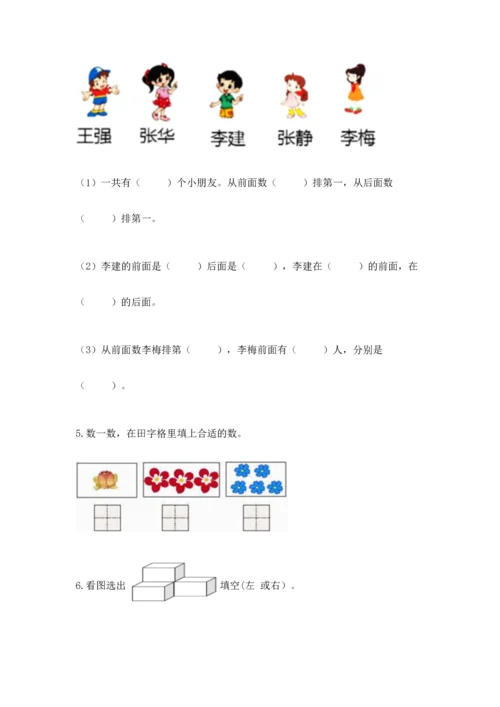 王强　张华　李建　张静　李梅

（1）一共有（　　）个小朋友。从前面数（　　）排第一，从后面数（　　）排第一。

（2）李建的前面是（　　）后面是（　　），李建在（　　）的前面，在（　　）的后面。

（3）从前面数李梅排第（　　），李梅前面有（　　）人，分别是（　　）。

5. 数一数，在田字格里填上合适的数。

6. 看图选出　　填空(左 或右)。